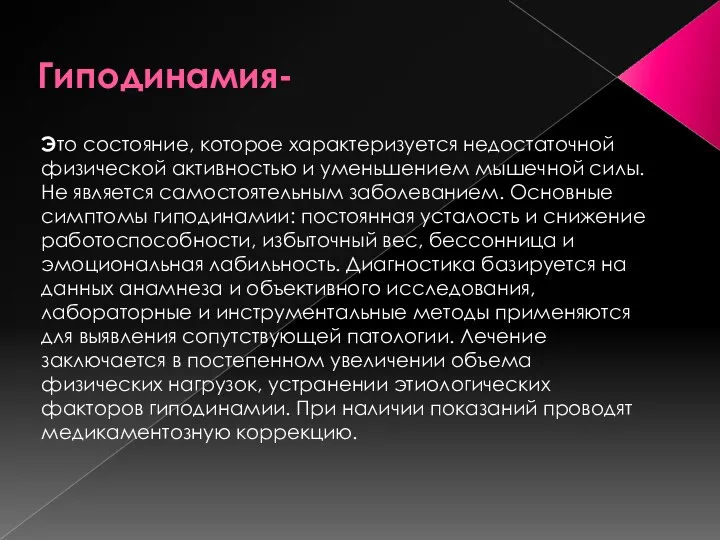 Гиподинамия-

Это состояние, которое характеризуется недостаточной физической активностью и уменьшением мышечной силы. Не является самостоятельным заболеванием. Основные симптомы гиподинамии: постоянная усталость и снижение работоспособности, избыточный вес, бессонница и эмоциональная лабильность. Диагностика базируется на данных анамнеза и объективного исследования, лабораторные и инструментальные методы применяются для выявления сопутствующей патологии. Лечение заключается в постепенном увеличении объема физических нагрузок, устранении этиологических факторов гиподинамии. При наличии показаний проводят медикаментозную коррекцию.